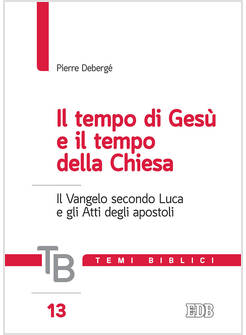 Pierre Debergé

Il tempo di Gesù e il tempo della Chiesa

Il Vangelo secondo Luca e gli Atti degli apostoli

TB

TEMI BIBLICI

13

EDB